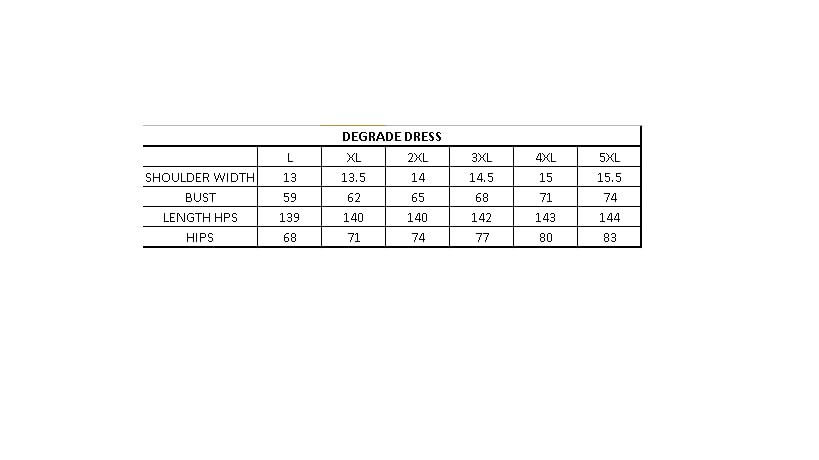 DEGRADE DRESS

| | L | XL | 2XL | 3XL | 4XL | 5XL |
|---|---|---|---|---|---|---|
| SHOULDER WIDTH | 13 | 13.5 | 14 | 14.5 | 15 | 15.5 |
| BUST | 59 | 62 | 65 | 68 | 71 | 74 |
| LENGTH HPS | 139 | 140 | 140 | 142 | 143 | 144 |
| HIPS | 68 | 71 | 74 | 77 | 80 | 83 |